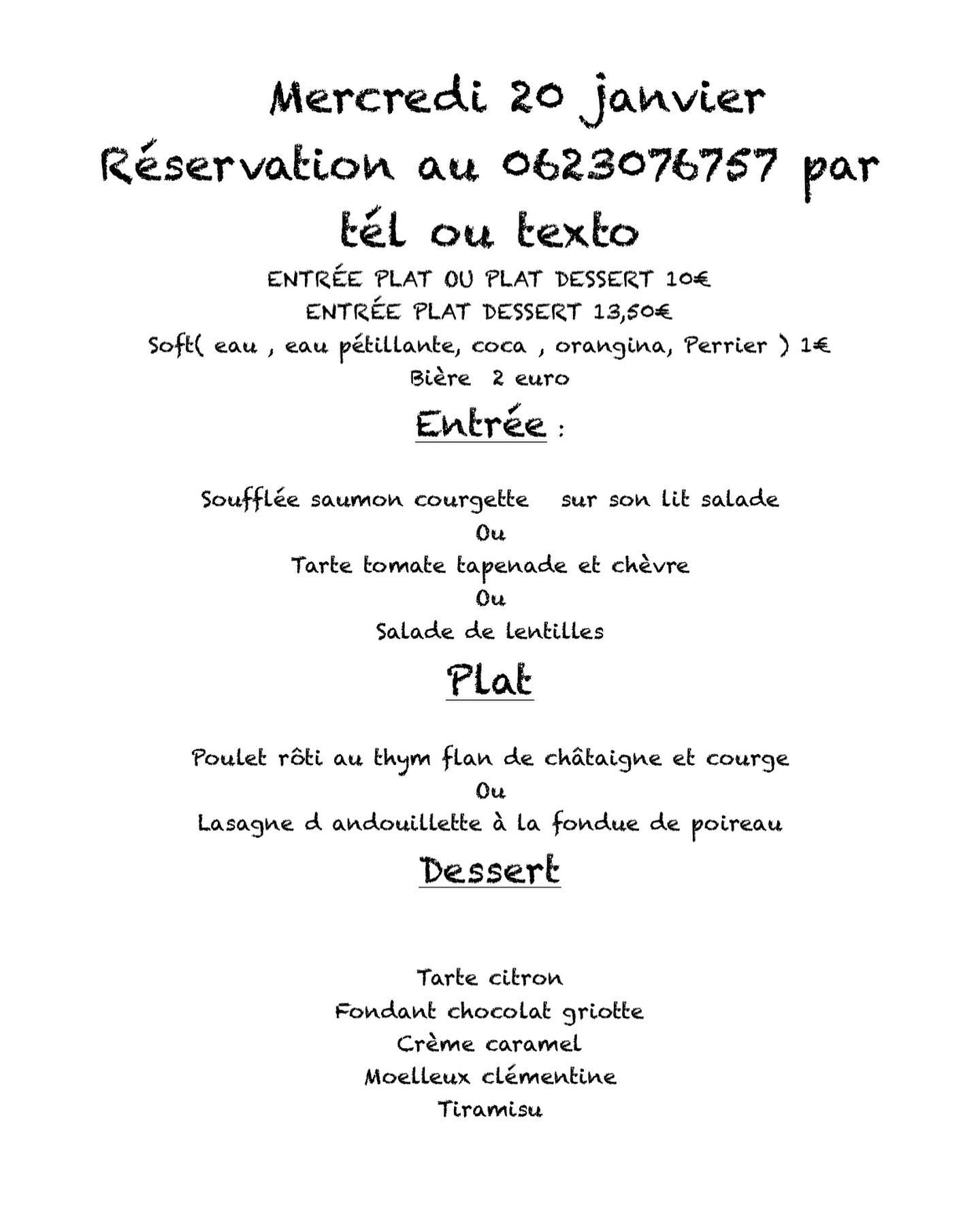 Mercredi 20 janvier
Réservation au 0623076757 par tél ou texto

ENTRÉE PLAT OU PLAT DESSERT 10€
ENTRÉE PLAT DESSERT 13,50€
Soft( eau , eau pétillante, coca , orangina, Perrier ) 1€
Bière 2 euro

Entrée :

Soufflée saumon courgette sur son lit salade
Ou
Tarte tomate tapenade et chèvre
Ou
Salade de lentilles

Plat

Poulet rôti au thym flan de châtaigne et courge
Ou
Lasagne d andouillette à la fondue de poireau

Dessert

Tarte citron
Fondant chocolat griotte
Crème caramel
Moelleux clémentine
Tiramisu